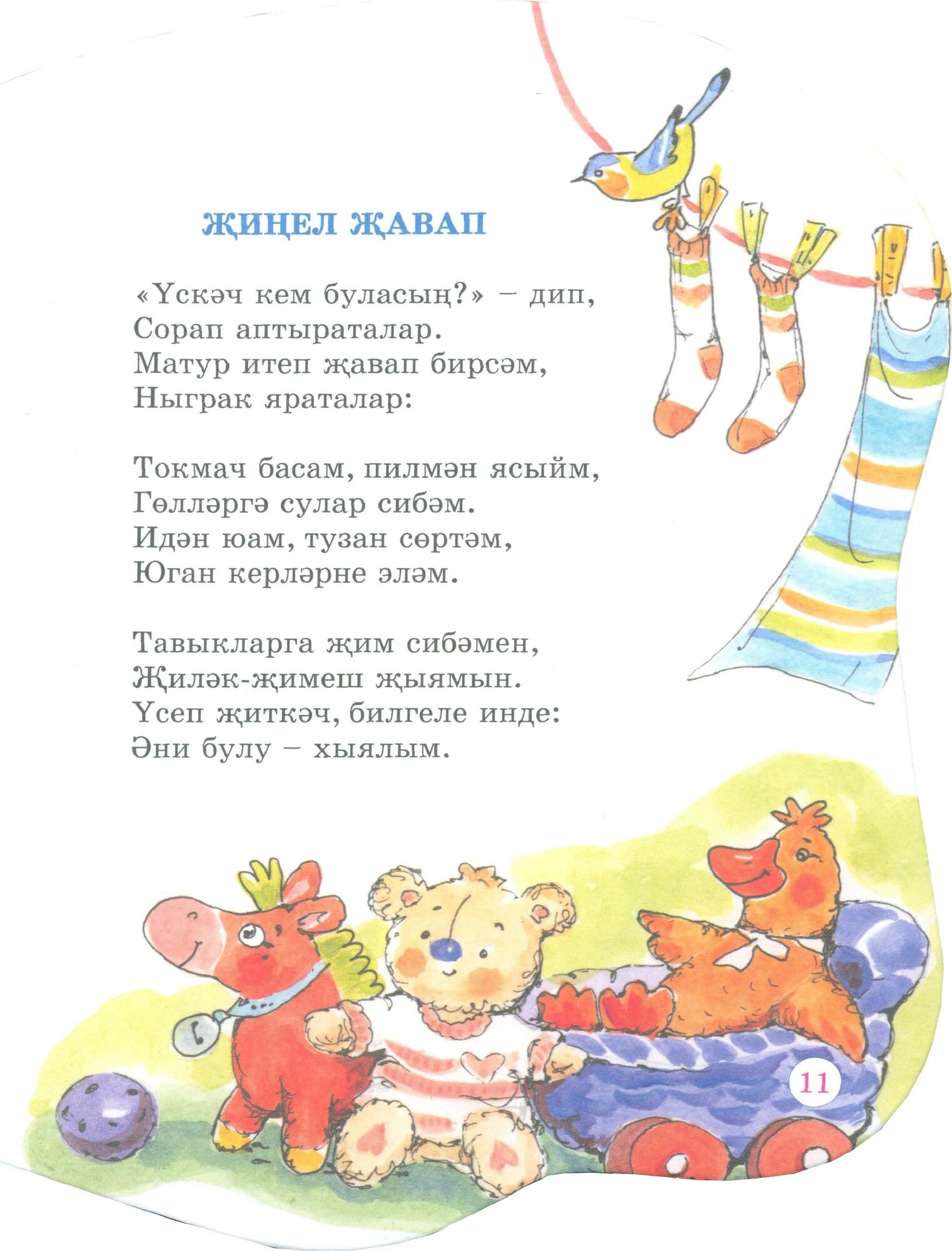 ҖИҢЕЛ ҖАВАП

«Үскәч кем буласың?» – дип,
Сорап аптыраталар.
Матур итеп җавап бирсәм,
Ныграк яраталар:

Токмач басам, пилмән ясыйм,
Гөлләргә сулар сибәм.
Идән юам, тузан сөртәм,
Юган керләрне эләм.

Тавыкларга җим сибәмен,
Җиләк-җимеш җыямын.
Үсеп җиткәч, билгеле инде:
Әни булу – хыялым.

11